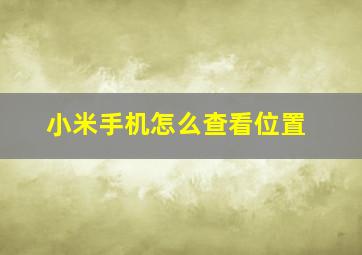 小米手机怎么查看位置